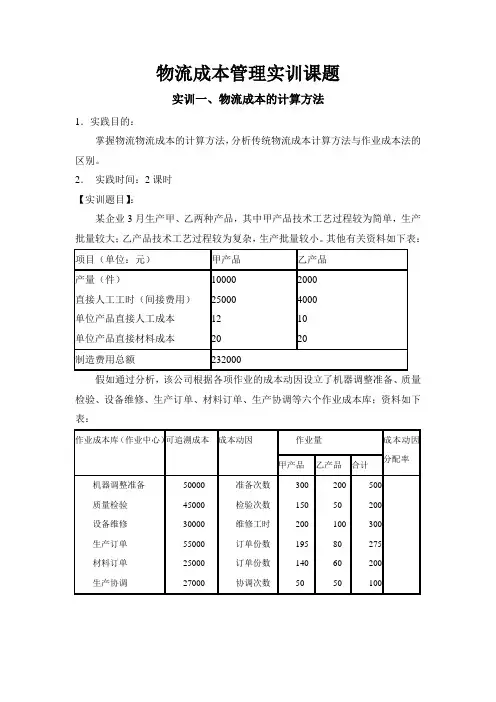 物流成本管理实训课题

实训一、物流成本的计算方法

1．实践目的：

掌握物流物流成本的计算方法，分析传统物流成本计算方法与作业成本法的区别。

2． 实践时间：2 课时

【实训题目】：

某企业 3 月生产甲、乙两种产品，其中甲产品技术工艺过程较为简单，生产批量较大；乙产品技术工艺过程较为复杂，生产批量较小。其他有关资料如下表：

| 项目（单位：元） | 甲产品 | 乙产品 |
|---|---|---|
| 产量（件） | 10000 | 2000 |
| 直接人工工时（间接费用） | 25000 | 4000 |
| 单位产品直接人工成本 | 12 | 10 |
| 单位产品直接材料成本 | 20 | 20 |
| 制造费用总额 | 232000 | |

假如通过分析，该公司根据各项作业的成本动因设立了机器调整准备、质量检验、设备维修、生产订单、材料订单、生产协调等六个作业成本库；资料如下表：

| 作业成本库（作业中心） | 可追溯成本 | 成本动因 | 作业量 甲产品 | 作业量 乙产品 | 作业量 合计 | 成本动因分配率 |
|---|---|---|---|---|---|---|
| 机器调整准备 | 50000 | 准备次数 | 300 | 200 | 500 | |
| 质量检验 | 45000 | 检验次数 | 150 | 50 | 200 | |
| 设备维修 | 30000 | 维修工时 | 200 | 100 | 300 | |
| 生产订单 | 55000 | 订单份数 | 195 | 80 | 275 | |
| 材料订单 | 25000 | 订单份数 | 140 | 60 | 200 | |
| 生产协调 | 27000 | 协调次数 | 50 | 50 | 100 | |